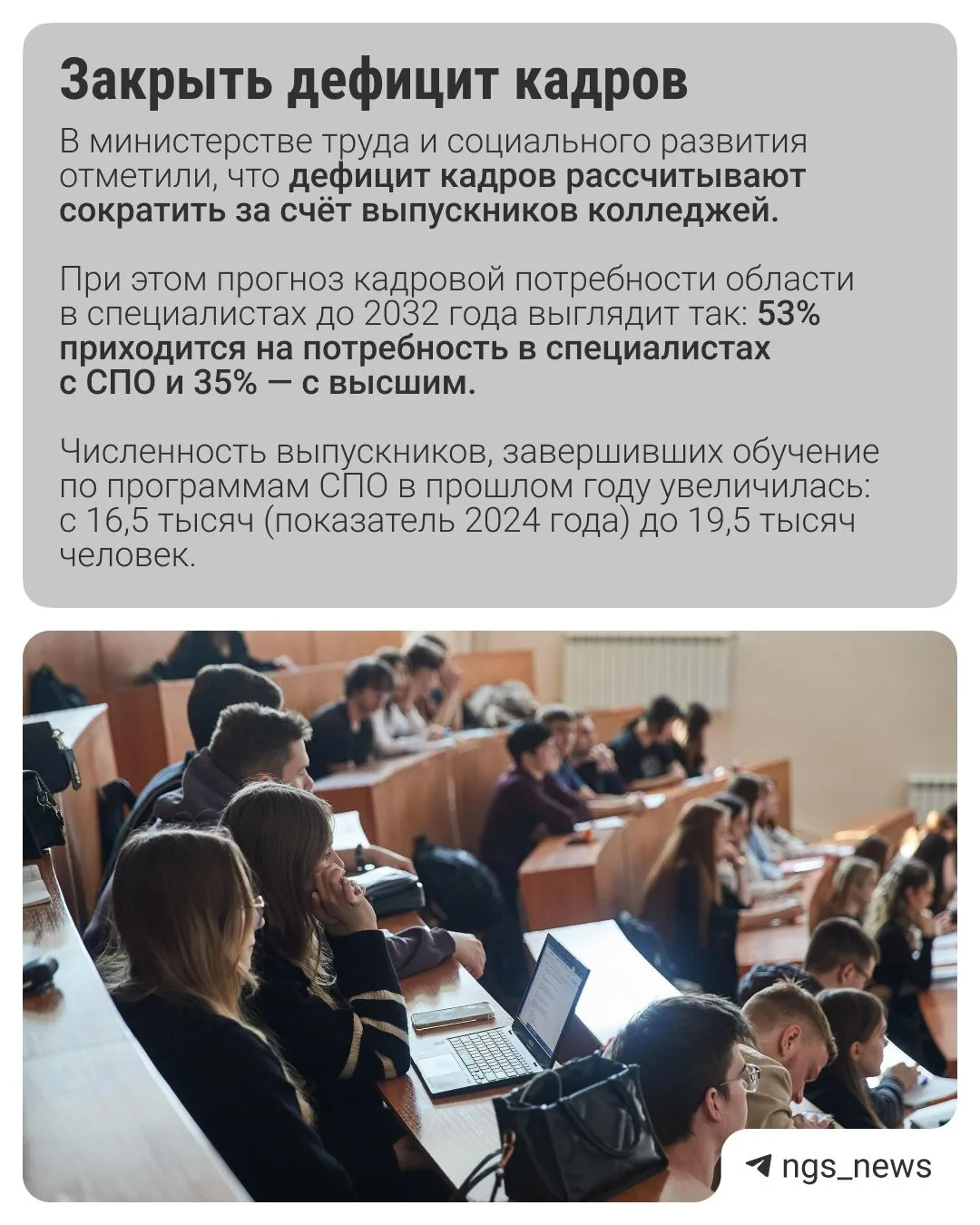 Закрыть дефицит кадров

В министерстве труда и социального развития отметили, что дефицит кадров рассчитывают сократить за счёт выпускников колледжей.

При этом прогноз кадровой потребности области в специалистах до 2032 года выглядит так: 53% приходится на потребность в специалистах с СПО и 35% — с высшим.

Численность выпускников, завершивших обучение по программам СПО в прошлом году увеличилась: с 16,5 тысяч (показатель 2024 года) до 19,5 тысяч человек.

ngs_news